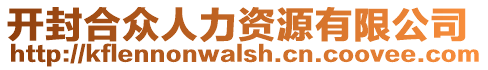 开封合众人力资源有限公司
http://kflennonwalsh.cn.coovee.com